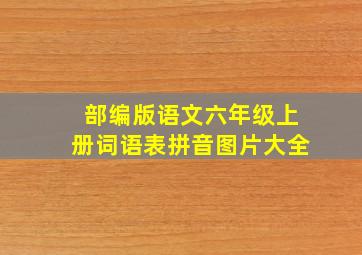 部编版语文六年级上册词语表拼音图片大全